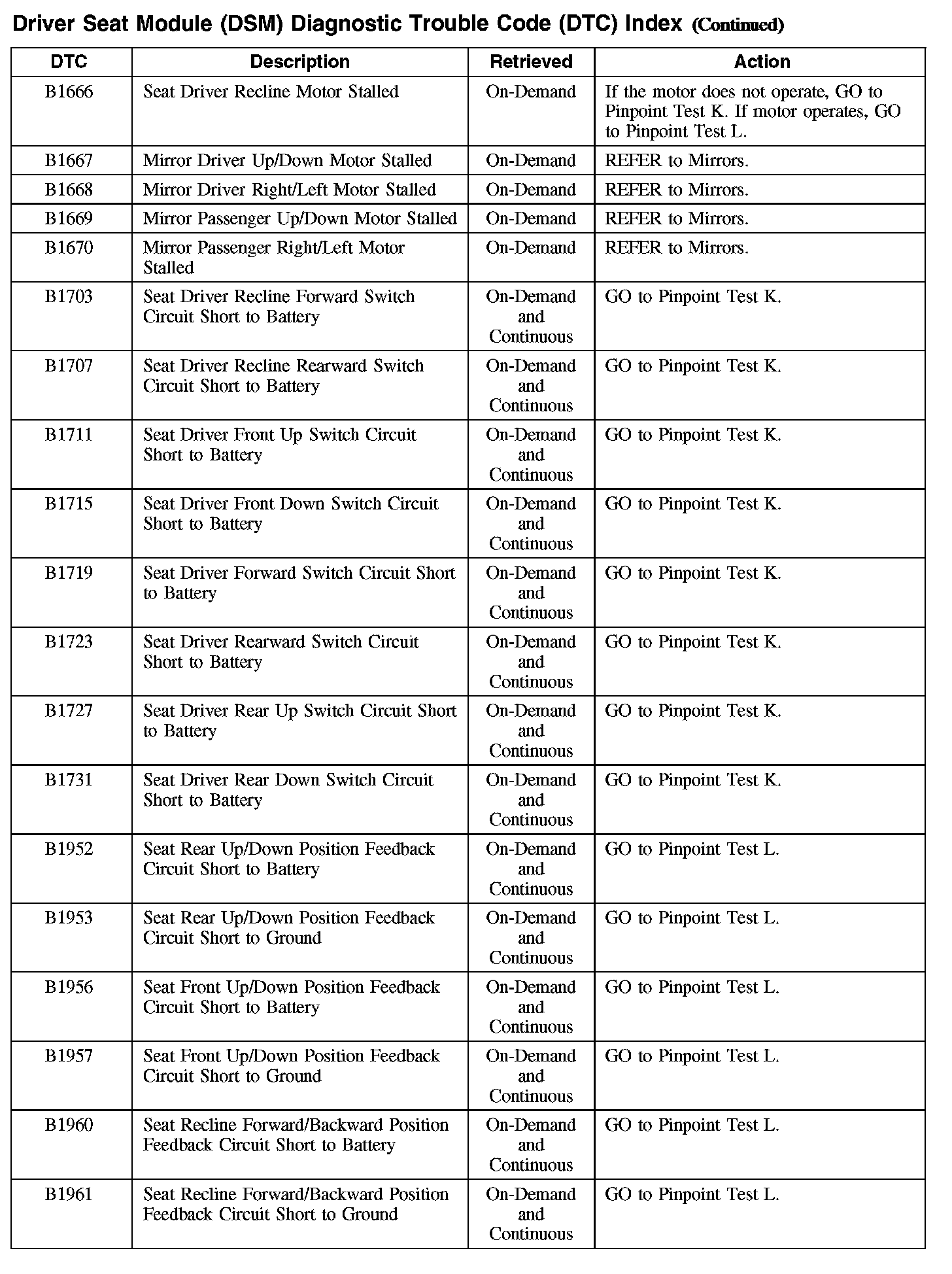 Driver Seat Module (DSM) Diagnostic Trouble Code (DTC) Index (Continued)

| DTC | Description | Retrieved | Action |
|---|---|---|---|
| B1666 | Seat Driver Recline Motor Stalled | On-Demand | If the motor does not operate, GO to Pinpoint Test K. If motor operates, GO to Pinpoint Test L. |
| B1667 | Mirror Driver Up/Down Motor Stalled | On-Demand | REFER to Mirrors. |
| B1668 | Mirror Driver Right/Left Motor Stalled | On-Demand | REFER to Mirrors. |
| B1669 | Mirror Passenger Up/Down Motor Stalled | On-Demand | REFER to Mirrors. |
| B1670 | Mirror Passenger Right/Left Motor Stalled | On-Demand | REFER to Mirrors. |
| B1703 | Seat Driver Recline Forward Switch Circuit Short to Battery | On-Demand and Continuous | GO to Pinpoint Test K. |
| B1707 | Seat Driver Recline Rearward Switch Circuit Short to Battery | On-Demand and Continuous | GO to Pinpoint Test K. |
| B1711 | Seat Driver Front Up Switch Circuit Short to Battery | On-Demand and Continuous | GO to Pinpoint Test K. |
| B1715 | Seat Driver Front Down Switch Circuit Short to Battery | On-Demand and Continuous | GO to Pinpoint Test K. |
| B1719 | Seat Driver Forward Switch Circuit Short to Battery | On-Demand and Continuous | GO to Pinpoint Test K. |
| B1723 | Seat Driver Rearward Switch Circuit Short to Battery | On-Demand and Continuous | GO to Pinpoint Test K. |
| B1727 | Seat Driver Rear Up Switch Circuit Short to Battery | On-Demand and Continuous | GO to Pinpoint Test K. |
| B1731 | Seat Driver Rear Down Switch Circuit Short to Battery | On-Demand and Continuous | GO to Pinpoint Test K. |
| B1952 | Seat Rear Up/Down Position Feedback Circuit Short to Battery | On-Demand and Continuous | GO to Pinpoint Test L. |
| B1953 | Seat Rear Up/Down Position Feedback Circuit Short to Ground | On-Demand and Continuous | GO to Pinpoint Test L. |
| B1956 | Seat Front Up/Down Position Feedback Circuit Short to Battery | On-Demand and Continuous | GO to Pinpoint Test L. |
| B1957 | Seat Front Up/Down Position Feedback Circuit Short to Ground | On-Demand and Continuous | GO to Pinpoint Test L. |
| B1960 | Seat Recline Forward/Backward Position Feedback Circuit Short to Battery | On-Demand and Continuous | GO to Pinpoint Test L. |
| B1961 | Seat Recline Forward/Backward Position Feedback Circuit Short to Ground | On-Demand and Continuous | GO to Pinpoint Test L. |